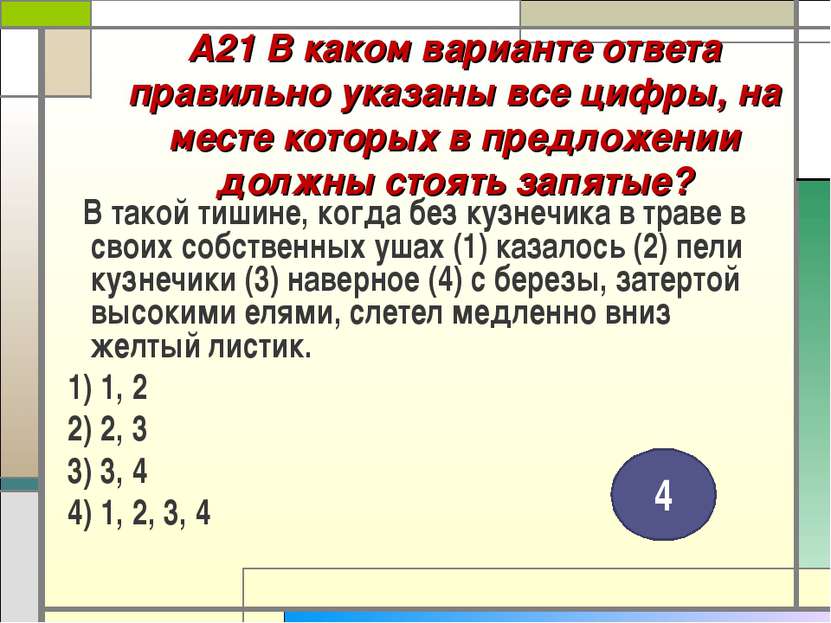 А21 В каком варианте ответа правильно указаны все цифры, на месте которых в предложении должны стоять запятые?

В такой тишине, когда без кузнечика в траве в своих собственных ушах (1) казалось (2) пели кузнечики (3) наверное (4) с березы, затертой высокими елями, слетел медленно вниз желтый листик.

1) 1, 2
2) 2, 3
3) 3, 4
4) 1, 2, 3, 4

4